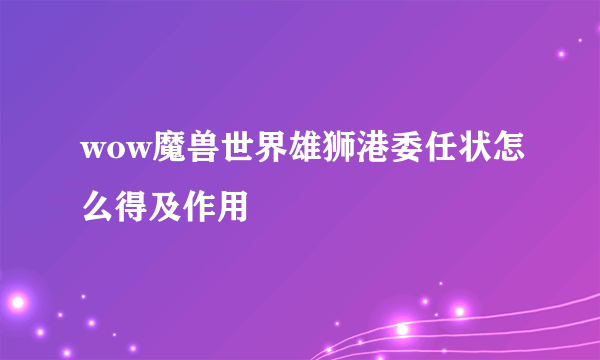 wow魔兽世界雄狮港委任状怎么得及作用